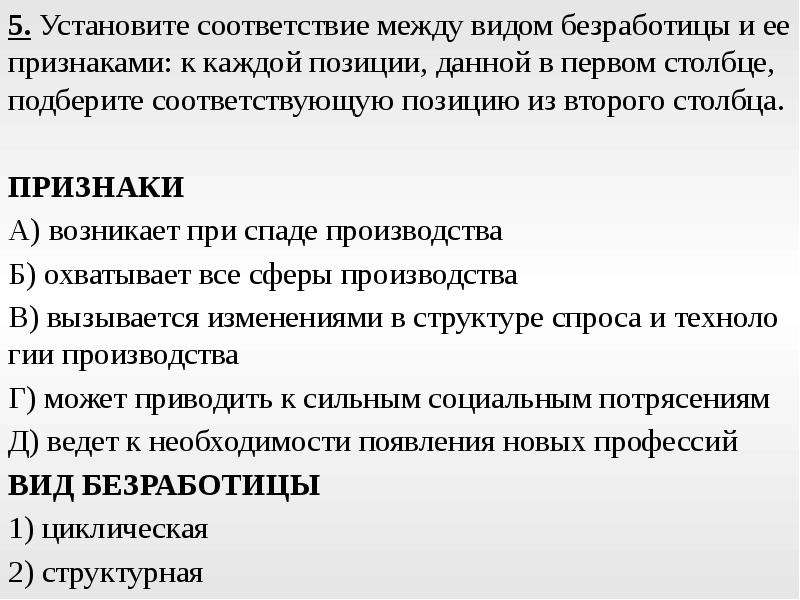 5. Установите соответствие между видом безработицы и ее признаками: к каждой позиции, данной в первом столбце, подберите соответствующую позицию из второго столбца.

ПРИЗНАКИ

А) возникает при спаде производства

Б) охватывает все сферы производства

В) вызывается изменениями в структуре спроса и техноло гии производства

Г) может приводить к сильным социальным потрясениям

Д) ведет к необходимости появления новых профессий

ВИД БЕЗРАБОТИЦЫ

1) циклическая

2) структурная